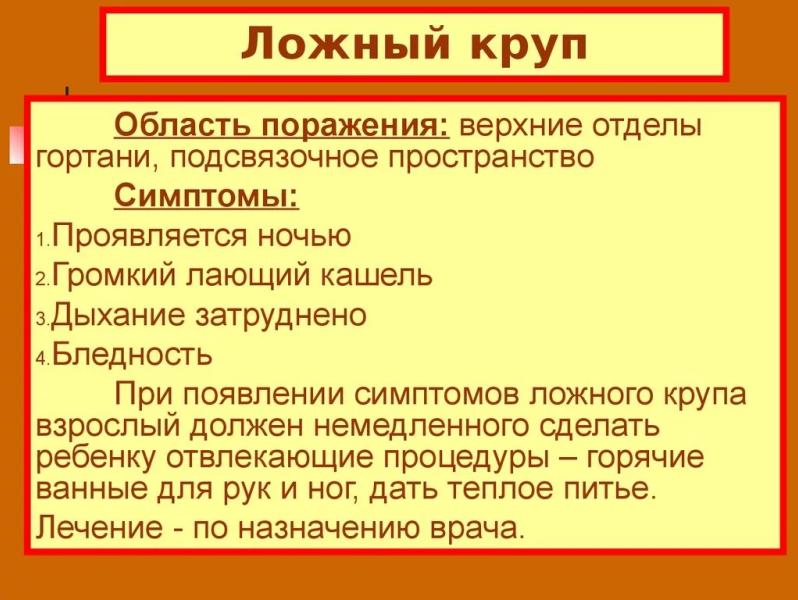 Ложный круп

Область поражения: верхние отделы гортани, подсвязочное пространство

Симптомы:

1. Проявляется ночью
2. Громкий лающий кашель
3. Дыхание затруднено
4. Бледность

При появлении симптомов ложного крупа взрослый должен немедленного сделать ребенку отвлекающие процедуры – горячие ванные для рук и ног, дать теплое питье.

Лечение - по назначению врача.